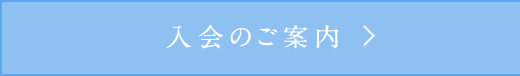 入会のご案内 >